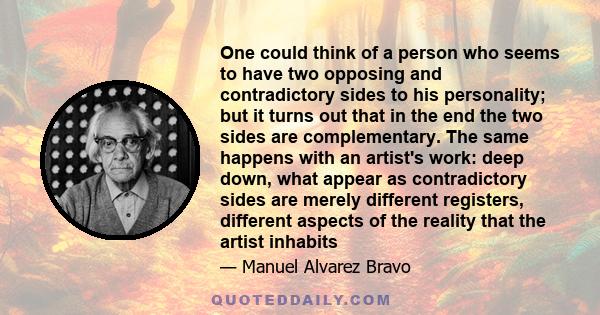 One could think of a person who seems to have two opposing and contradictory sides to his personality; but it turns out that in the end the two sides are complementary. The same happens with an artist's work: deep down, what appear as contradictory sides are merely different registers, different aspects of the reality that the artist inhabits

— Manuel Alvarez Bravo

QUOTEDDAILY.COM